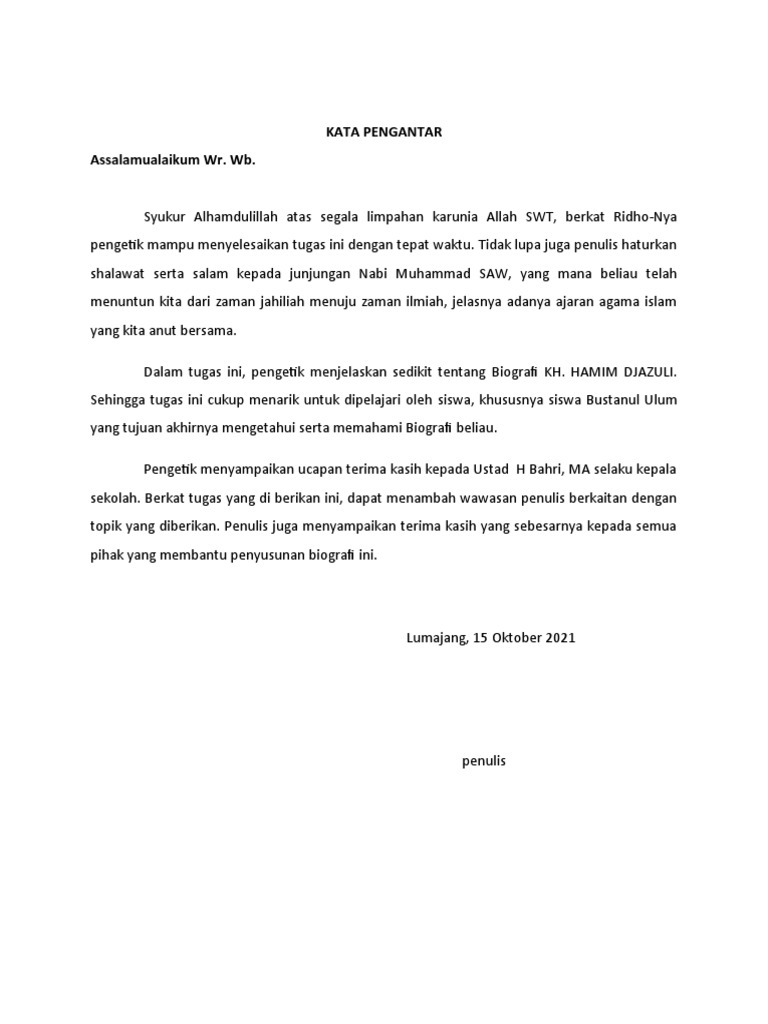 KATA PENGANTAR

Assalamualaikum Wr. Wb.

Syukur Alhamdulillah atas segala limpahan karunia Allah SWT, berkat Ridho-Nya pengetik mampu menyelesaikan tugas ini dengan tepat waktu. Tidak lupa juga penulis haturkan shalawat serta salam kepada junjungan Nabi Muhammad SAW, yang mana beliau telah menuntun kita dari zaman jahiliah menuju zaman ilmiah, jelasnya adanya ajaran agama islam yang kita anut bersama.

Dalam tugas ini, pengetik menjelaskan sedikit tentang Biografi KH. HAMIM DJAZULI. Sehingga tugas ini cukup menarik untuk dipelajari oleh siswa, khususnya siswa Bustanul Ulum yang tujuan akhirnya mengetahui serta memahami Biografi beliau.

Pengetik menyampaikan ucapan terima kasih kepada Ustad H Bahri, MA selaku kepala sekolah. Berkat tugas yang di berikan ini, dapat menambah wawasan penulis berkaitan dengan topik yang diberikan. Penulis juga menyampaikan terima kasih yang sebesarnya kepada semua pihak yang membantu penyusunan biografi ini.

Lumajang, 15 Oktober 2021

penulis